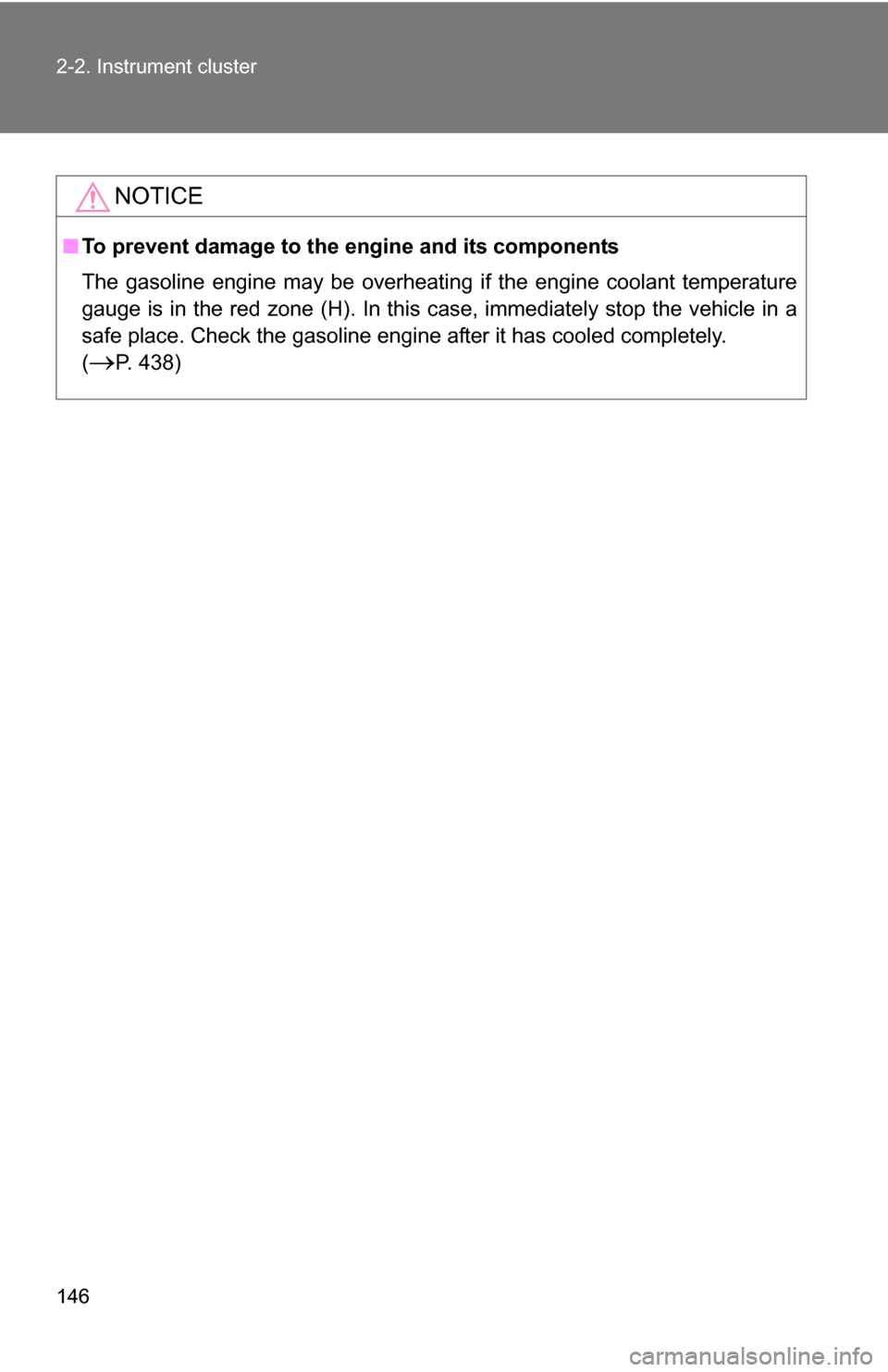 2-2. Instrument cluster

NOTICE

■ To prevent damage to the engine and its components

The gasoline engine may be overheating if the engine coolant temperature gauge is in the red zone (H). In this case, immediately stop the vehicle in a safe place. Check the gasoline engine after it has cooled completely. ($\rightarrow$P. 438)

146

carmanualsonline.info